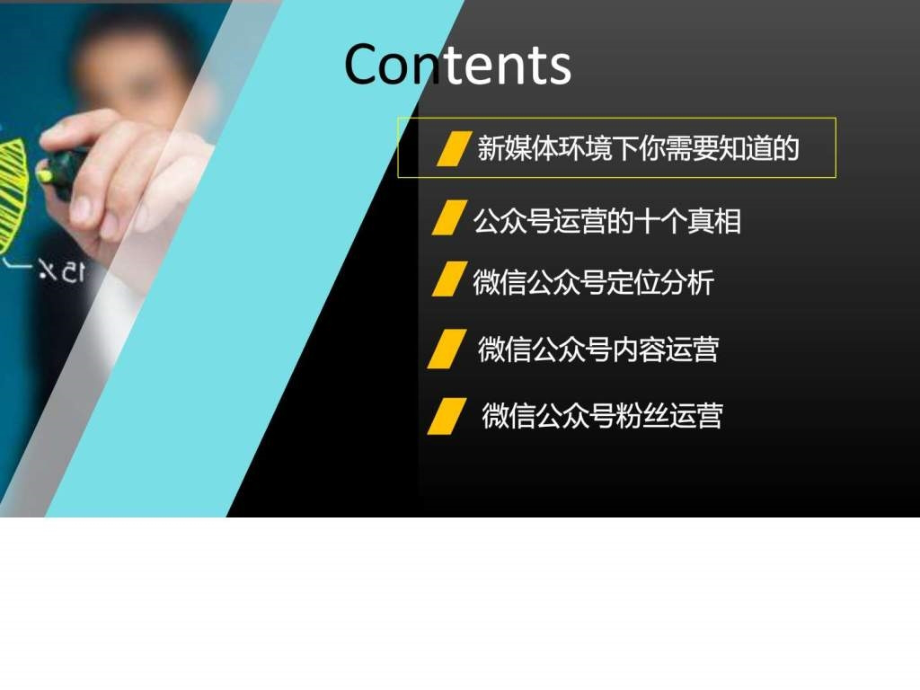 Contents

新媒体环境下你需要知道的

公众号运营的十个真相

微信公众号定位分析

微信公众号内容运营

微信公众号粉丝运营